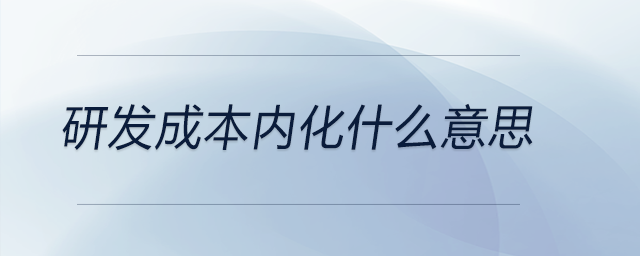 研发成本内化什么意思